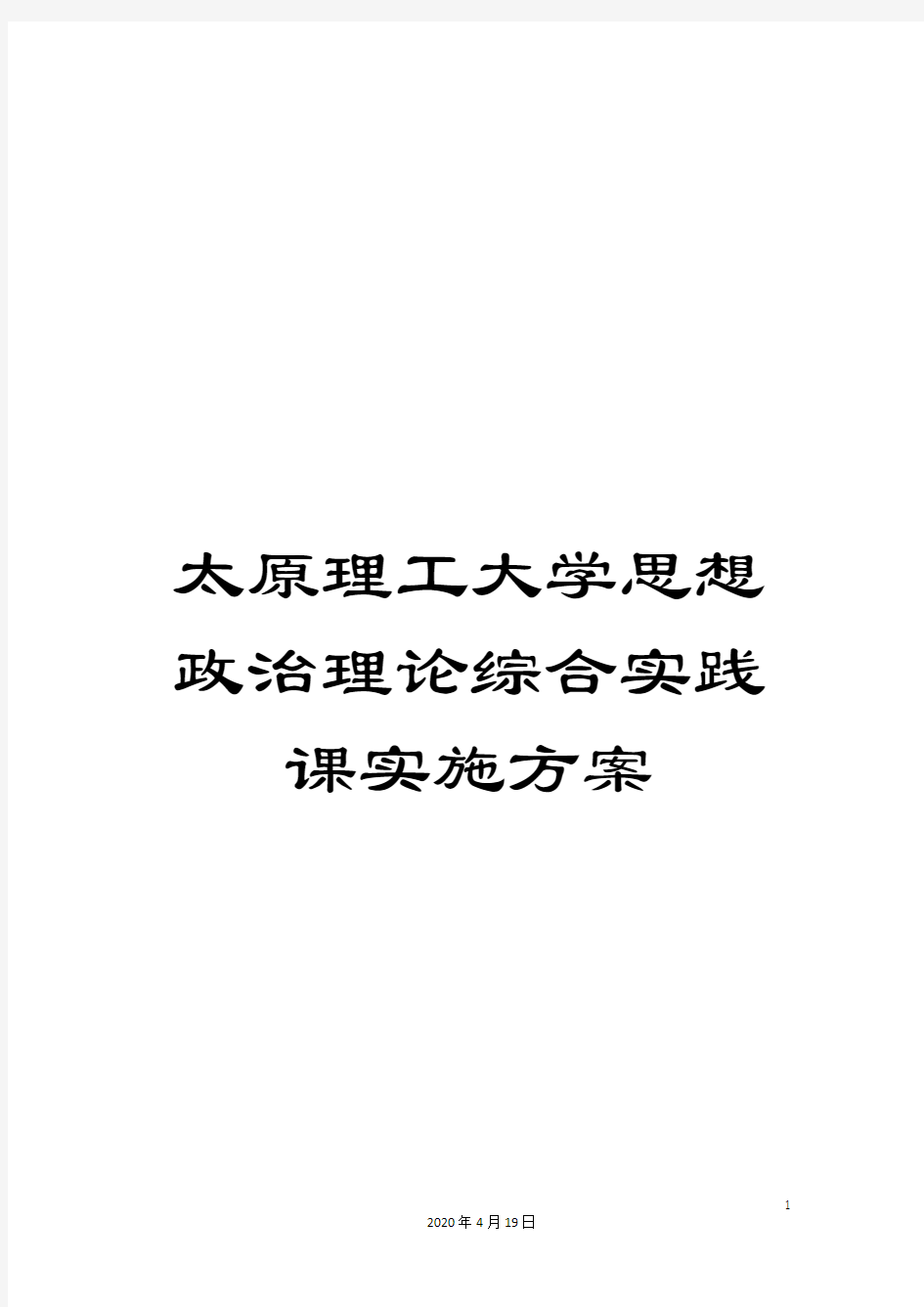 太原理工大学思想政治理论综合实践课实施方案

1

2020年4月19日